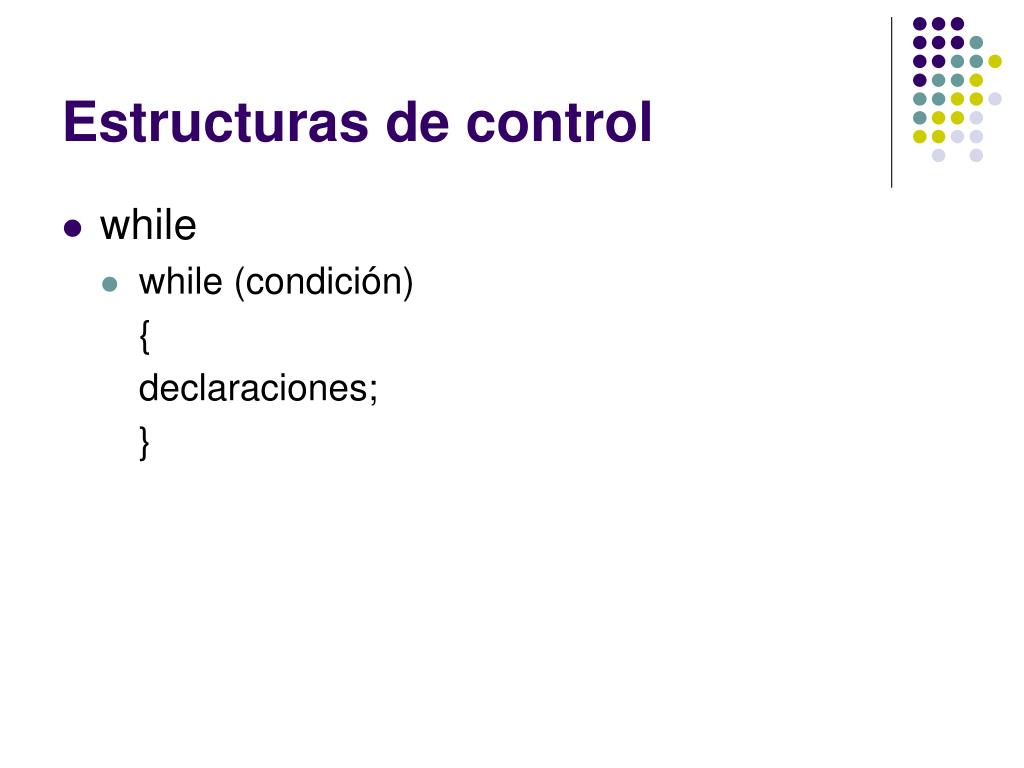 Estructuras de control

• while

• while (condición)
{
declaraciones;
}